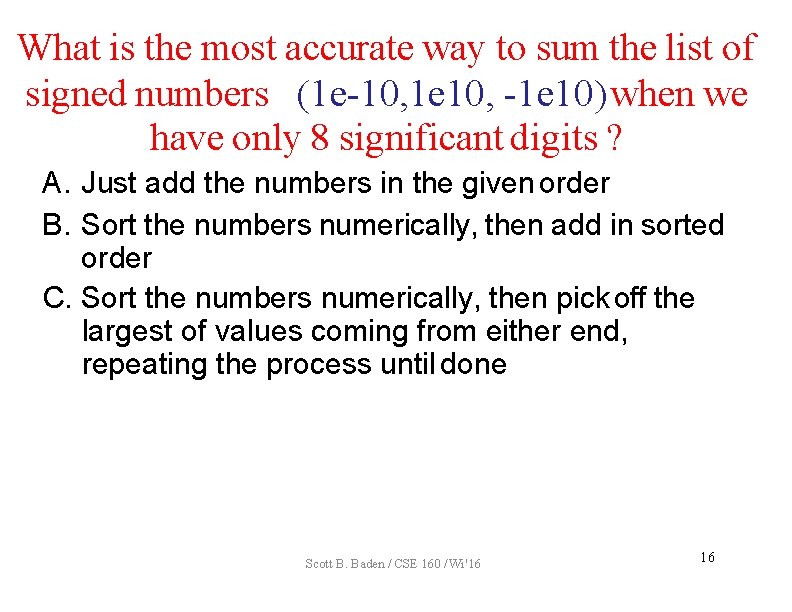 What is the most accurate way to sum the list of signed numbers (1e-10,1e10, -1e10) when we have only 8 significant digits ?

A. Just add the numbers in the given order

B. Sort the numbers numerically, then add in sorted order

C. Sort the numbers numerically, then pick off the largest of values coming from either end, repeating the process until done

Scott B. Baden / CSE 160 / Wi'16

16